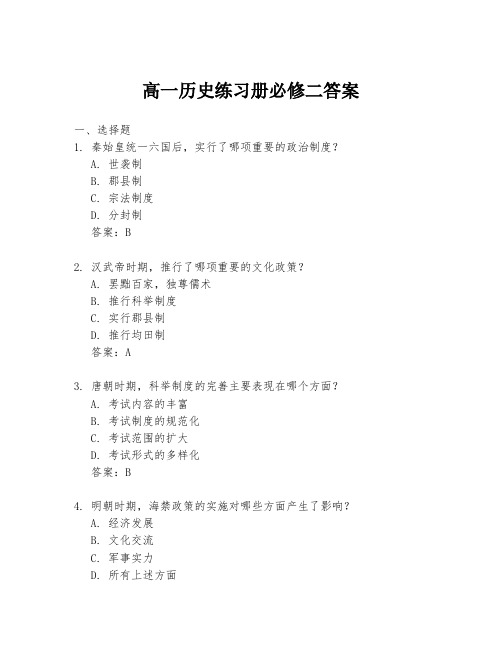 高一历史练习册必修二答案

一、选择题

1. 秦始皇统一六国后，实行了哪项重要的政治制度？
A. 世袭制
B. 郡县制
C. 宗法制度
D. 分封制
答案：B

2. 汉武帝时期，推行了哪项重要的文化政策？
A. 罢黜百家，独尊儒术
B. 推行科举制度
C. 实行郡县制
D. 推行均田制
答案：A

3. 唐朝时期，科举制度的完善主要表现在哪个方面？
A. 考试内容的丰富
B. 考试制度的规范化
C. 考试范围的扩大
D. 考试形式的多样化
答案：B

4. 明朝时期，海禁政策的实施对哪些方面产生了影响？
A. 经济发展
B. 文化交流
C. 军事实力
D. 所有上述方面